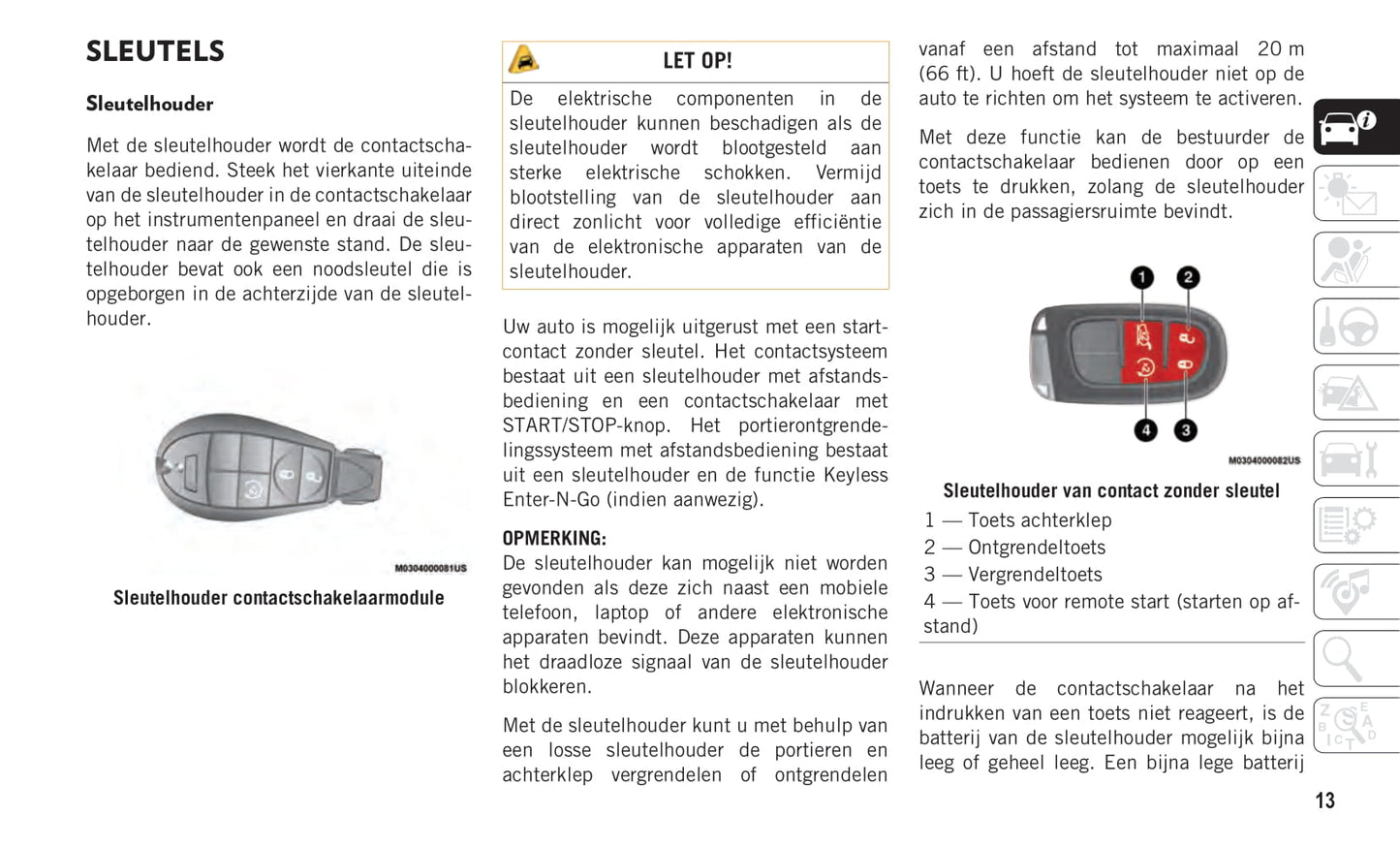 SLEUTELS

Sleutelhouder

Met de sleutelhouder wordt de contactschakelaar bediend. Steek het vierkante uiteinde van de sleutelhouder in de contactschakelaar op het instrumentenpaneel en draai de sleutelhouder naar de gewenste stand. De sleutelhouder bevat ook een noodsleutel die is opgeborgen in de achterzijde van de sleutelhouder.

M0304000081US

Sleutelhouder contactschakelaarmodule

LET OP!

De elektrische componenten in de sleutelhouder kunnen beschadigen als de sleutelhouder wordt blootgesteld aan sterke elektrische schokken. Vermijd blootstelling van de sleutelhouder aan direct zonlicht voor volledige efficiëntie van de elektronische apparaten van de sleutelhouder.

Uw auto is mogelijk uitgerust met een startcontact zonder sleutel. Het contactsysteem bestaat uit een sleutelhouder met afstandsbediening en een contactschakelaar met START/STOP-knop. Het portierontgrendelingssysteem met afstandsbediening bestaat uit een sleutelhouder en de functie Keyless Enter-N-Go (indien aanwezig).

OPMERKING:
De sleutelhouder kan mogelijk niet worden gevonden als deze zich naast een mobiele telefoon, laptop of andere elektronische apparaten bevindt. Deze apparaten kunnen het draadloze signaal van de sleutelhouder blokkeren.

Met de sleutelhouder kunt u met behulp van een losse sleutelhouder de portieren en achterklep vergrendelen of ontgrendelen vanaf een afstand tot maximaal 20 m (66 ft). U hoeft de sleutelhouder niet op de auto te richten om het systeem te activeren.

Met deze functie kan de bestuurder de contactschakelaar bedienen door op een toets te drukken, zolang de sleutelhouder zich in de passagiersruimte bevindt.

1 2 4 3

M0304000082US

Sleutelhouder van contact zonder sleutel

1 — Toets achterklep
2 — Ontgrendeltoets
3 — Vergrendeltoets
4 — Toets voor remote start (starten op afstand)

Wanneer de contactschakelaar na het indrukken van een toets niet reageert, is de batterij van de sleutelhouder mogelijk bijna leeg of geheel leeg. Een bijna lege batterij

13